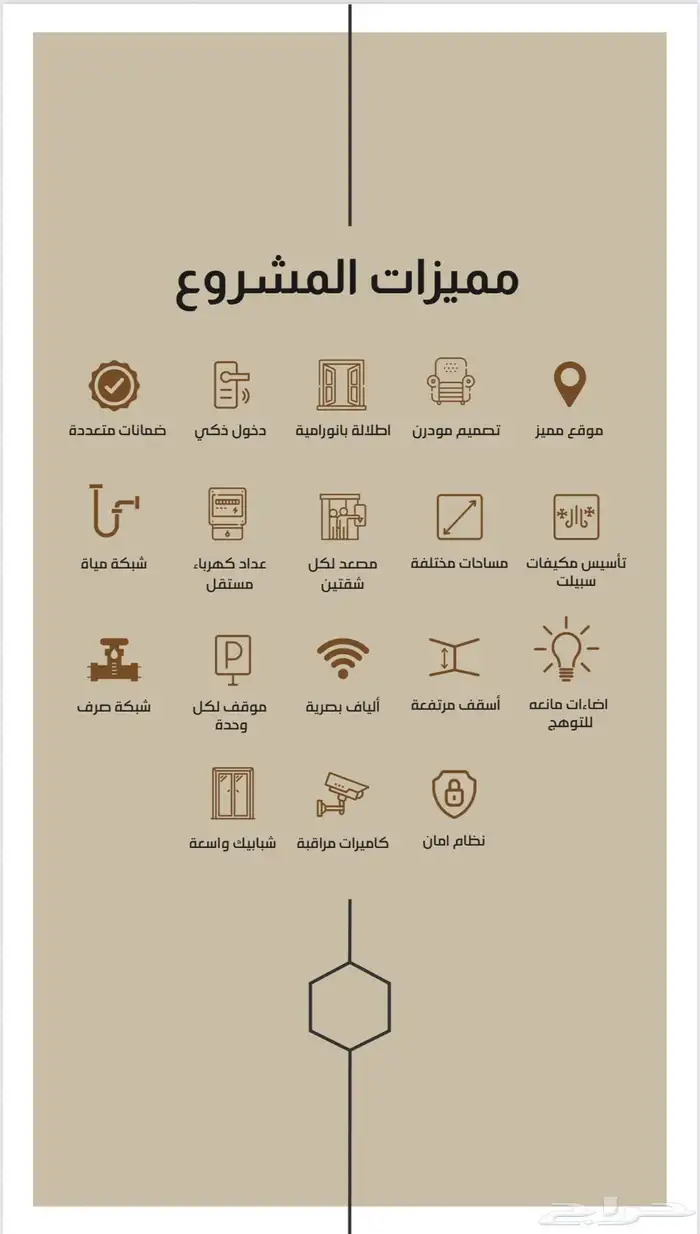 مميزات المشروع

موقع مميز

تصميم مودرن

اطلالة بانورامية

دخول ذكي

ضمانات متعددة

تأسيس مكيفات سبيلت

مساحات مختلفة

مصعد لكل شقتين

عداد كهرباء مستقل

شبكة مياة

اضاءات مانعه للتوهج

أسقف مرتفعة

ألياف بصرية

موقف لكل وحدة

شبكة صرف

نظام امان

كاميرات مراقبة

شبابيك واسعة

حراج